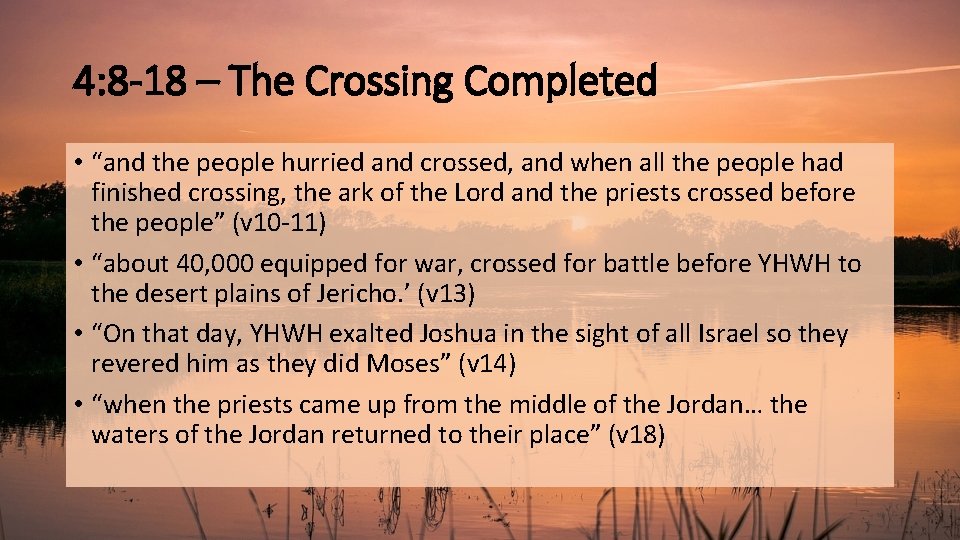 4:8-18 – The Crossing Completed

• “and the people hurried and crossed, and when all the people had finished crossing, the ark of the Lord and the priests crossed before the people” (v10-11)

• “about 40,000 equipped for war, crossed for battle before YHWH to the desert plains of Jericho.’ (v13)

• “On that day, YHWH exalted Joshua in the sight of all Israel so they revered him as they did Moses” (v14)

• “when the priests came up from the middle of the Jordan… the waters of the Jordan returned to their place” (v18)